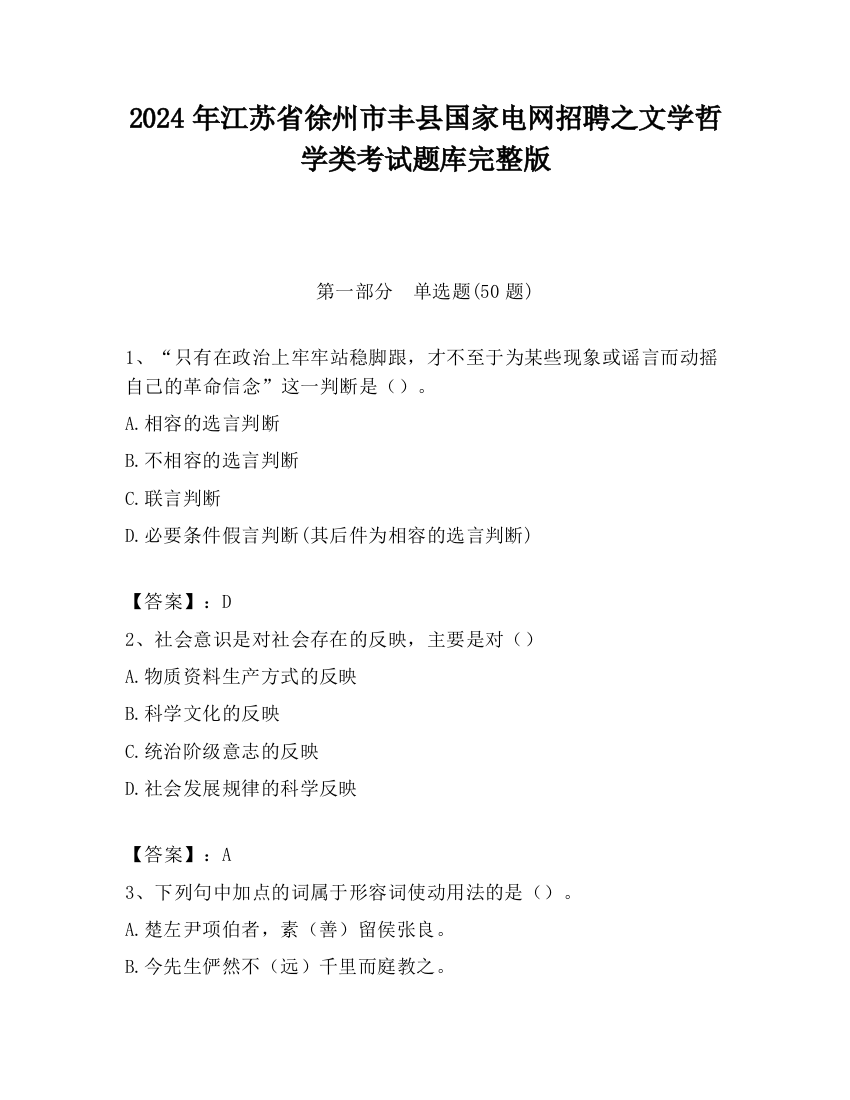 2024 年江苏省徐州市丰县国家电网招聘之文学哲学类考试题库完整版

第一部分　单选题(50 题)

1、“只有在政治上牢牢站稳脚跟，才不至于为某些现象或谣言而动摇自己的革命信念”这一判断是（）。

A.相容的选言判断

B.不相容的选言判断

C.联言判断

D.必要条件假言判断(其后件为相容的选言判断)

【答案】：D

2、社会意识是对社会存在的反映，主要是对（）

A.物质资料生产方式的反映

B.科学文化的反映

C.统治阶级意志的反映

D.社会发展规律的科学反映

【答案】：A

3、下列句中加点的词属于形容词使动用法的是（）。

A.楚左尹项伯者，素（善）留侯张良。

B.今先生俨然不（远）千里而庭教之。